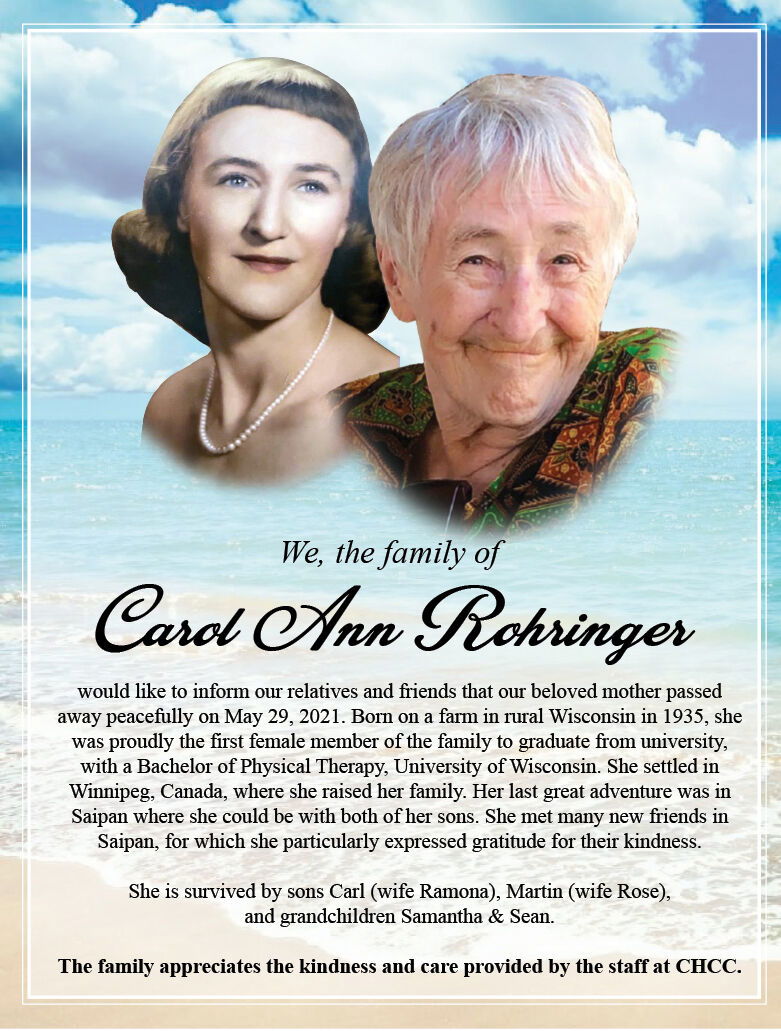 We, the family of

Carol Ann Rohringer

would like to inform our relatives and friends that our beloved mother passed away peacefully on May 29, 2021. Born on a farm in rural Wisconsin in 1935, she was proudly the first female member of the family to graduate from university, with a Bachelor of Physical Therapy, University of Wisconsin. She settled in Winnipeg, Canada, where she raised her family. Her last great adventure was in Saipan where she could be with both of her sons. She met many new friends in Saipan, for which she particularly expressed gratitude for their kindness.

She is survived by sons Carl (wife Ramona), Martin (wife Rose), and grandchildren Samantha & Sean.

The family appreciates the kindness and care provided by the staff at CHCC.